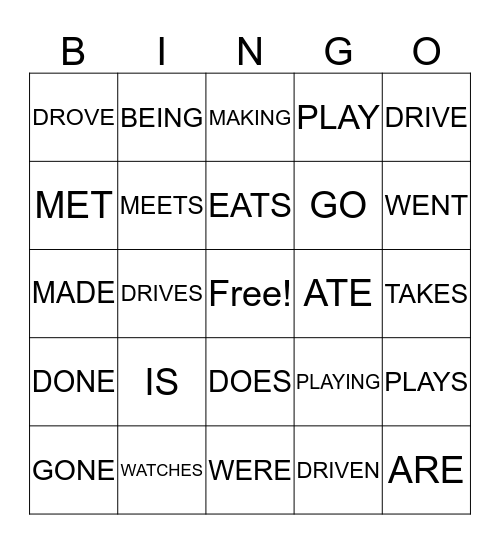 | B | I | N | G | O |
|---|---|---|---|---|
| DROVE | BEING | MAKING | PLAY | DRIVE |
| MET | MEETS | EATS | GO | WENT |
| MADE | DRIVES | Free! | ATE | TAKES |
| DONE | IS | DOES | PLAYING | PLAYS |
| GONE | WATCHES | WERE | DRIVEN | ARE |